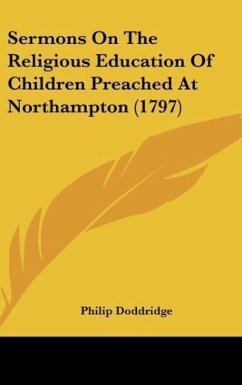 Sermons On The Religious Education Of Children Preached At Northampton (1797)

Philip Doddridge